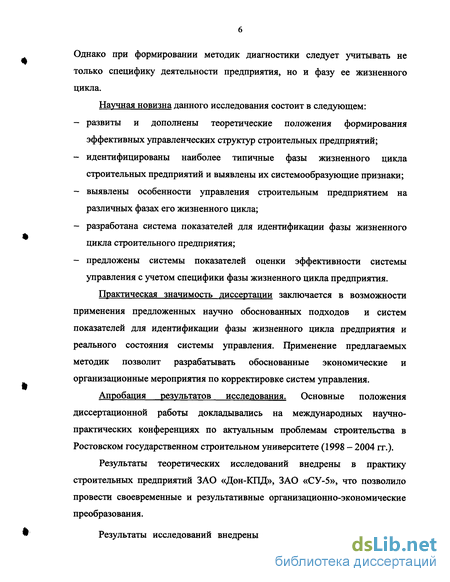 6

Однако при формировании методик диагностики следует учитывать не только специфику деятельности предприятия, но и фазу ее жизненного цикла.

Научная новизна данного исследования состоит в следующем:

– развиты и дополнены теоретические положения формирования эффективных управленческих структур строительных предприятий;

– идентифицированы наиболее типичные фазы жизненного цикла строительных предприятий и выявлены их системообразующие признаки;

– выявлены особенности управления строительным предприятием на различных фазах его жизненного цикла;

– разработана система показателей для идентификации фазы жизненного цикла строительного предприятия;

– предложены системы показателей оценки эффективности системы управления с учетом специфики фазы жизненного цикла предприятия.

Практическая значимость диссертации заключается в возможности применения предложенных научно обоснованных подходов и систем показателей для идентификации фазы жизненного цикла предприятия и реального состояния системы управления. Применение предлагаемых методик позволит разрабатывать обоснованные экономические и организационные мероприятия по корректировке систем управления.

Апробация результатов исследования. Основные положения диссертационной работы докладывались на международных научно-практических конференциях по актуальным проблемам строительства в Ростовском государственном строительном университете (1998 – 2004 гг.).

Результаты теоретических исследований внедрены в практику строительных предприятий ЗАО «Дон-КПД», ЗАО «СУ-5», что позволило провести своевременные и результативные организационно-экономические преобразования.

Результаты исследований внедрены

dsLib.net
библиотека диссертаций